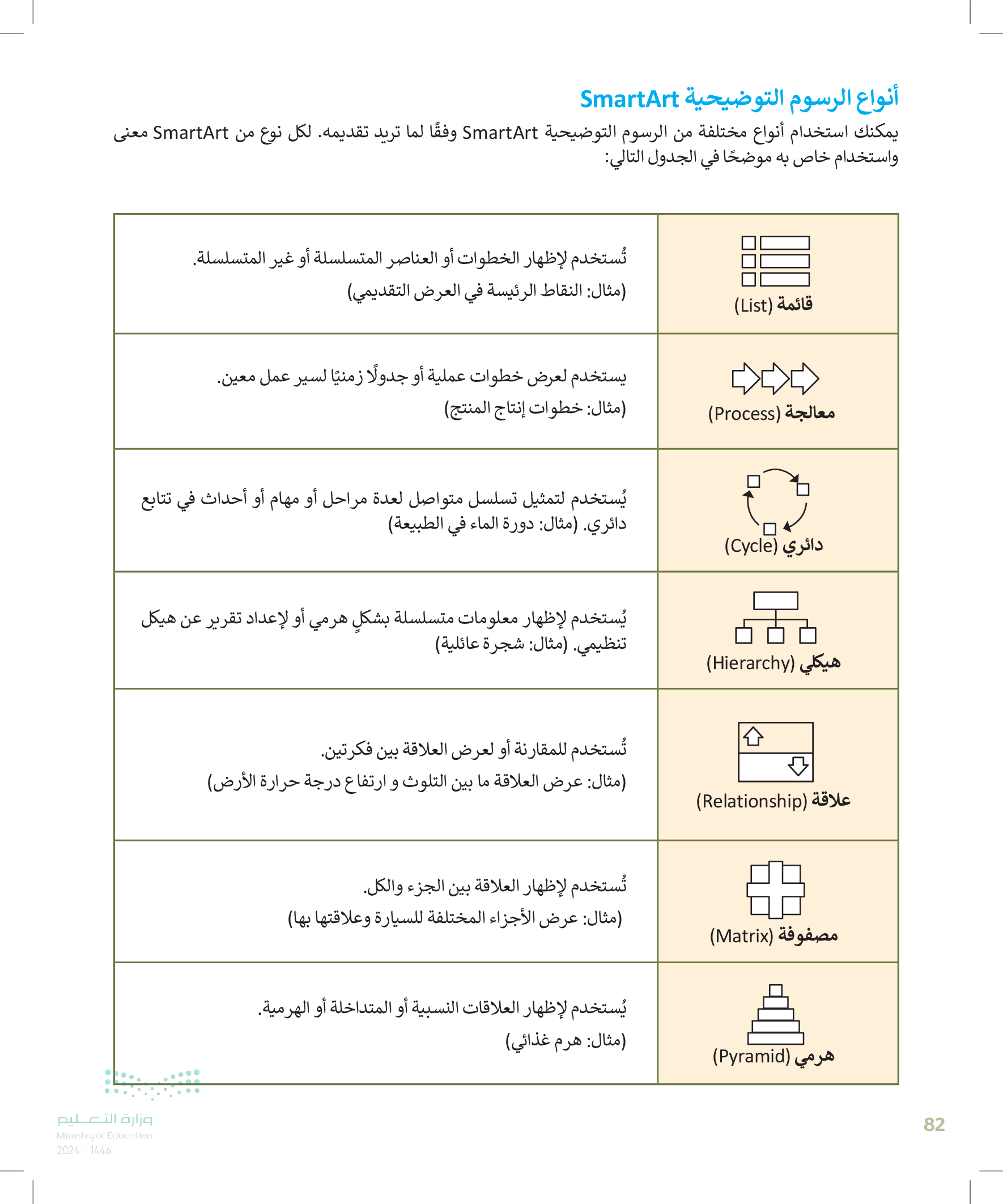 أنواع الرسوم التوضيحية SmartArt

يمكنك استخدام أنواع مختلفة من الرسوم التوضيحية SmartArt وفقًا لما تريد تقديمه. لكل نوع من SmartArt معنى واستخدام خاص به موضحًا في الجدول التالي:

| | |
|---|---|
| قائمة (List) | تُستخدم لإظهار الخطوات أو العناصر المتسلسلة أو غير المتسلسلة. (مثال: النقاط الرئيسة في العرض التقديمي) |
| معالجة (Process) | يستخدم لعرض خطوات عملية أو جدولًا زمنيًا لسير عمل معين. (مثال: خطوات إنتاج المنتج) |
| دائري (Cycle) | يُستخدم لتمثيل تسلسل متواصل لعدة مراحل أو مهام أو أحداث في تتابع دائري. (مثال: دورة الماء في الطبيعة) |
| هيكلي (Hierarchy) | يُستخدم لإظهار معلومات متسلسلة بشكلٍ هرمي أو لإعداد تقرير عن هيكل تنظيمي. (مثال: شجرة عائلية) |
| علاقة (Relationship) | تُستخدم للمقارنة أو لعرض العلاقة بين فكرتين. (مثال: عرض العلاقة ما بين التلوث و ارتفاع درجة حرارة الأرض) |
| مصفوفة (Matrix) | تُستخدم لإظهار العلاقة بين الجزء والكل. (مثال: عرض الأجزاء المختلفة للسيارة وعلاقتها بها) |
| هرمي (Pyramid) | يُستخدم لإظهار العلاقات النسبية أو المتداخلة أو الهرمية. (مثال: هرم غذائي) |

وزارة التعليم
Ministry of Education
2024 - 1446

82